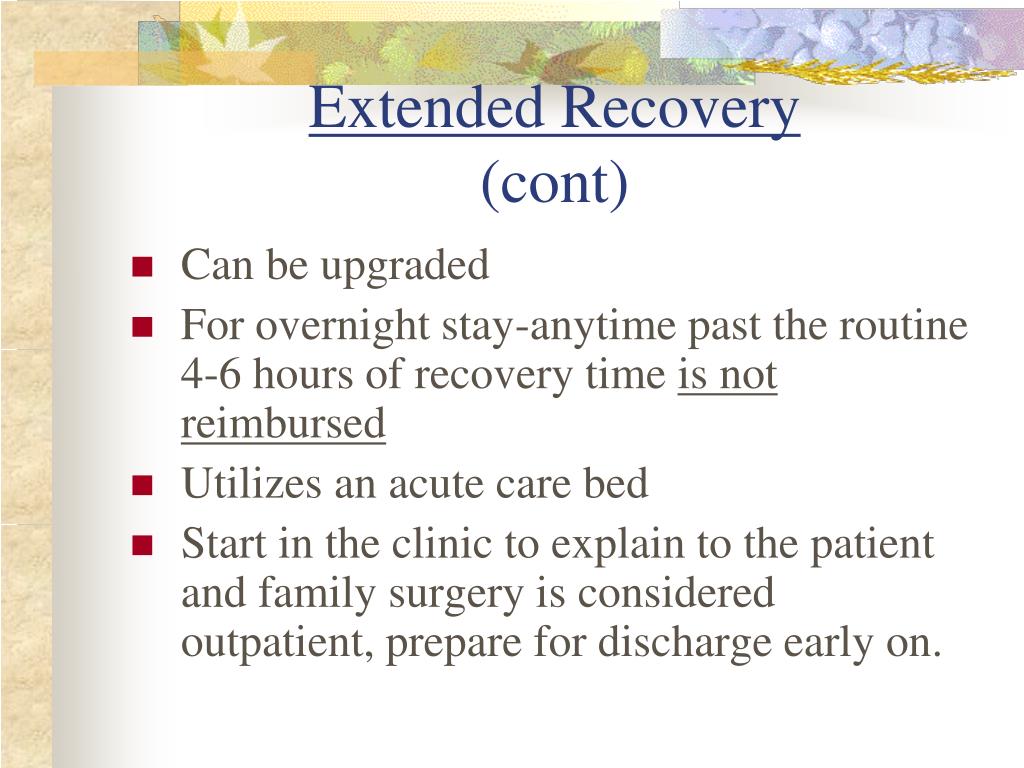 Extended Recovery
(cont)

- Can be upgraded
- For overnight stay-anytime past the routine 4-6 hours of recovery time is not reimbursed
- Utilizes an acute care bed
- Start in the clinic to explain to the patient and family surgery is considered outpatient, prepare for discharge early on.